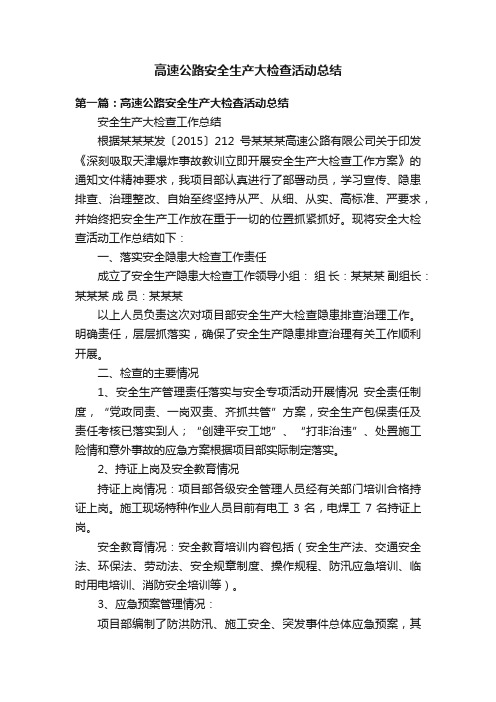 高速公路安全生产大检查活动总结

第一篇：高速公路安全生产大检查活动总结

安全生产大检查工作总结

根据某某某发〔2015〕212 号某某某高速公路有限公司关于印发《深刻吸取天津爆炸事故教训立即开展安全生产大检查工作方案》的通知文件精神要求，我项目部认真进行了部署动员，学习宣传、隐患排查、治理整改、自始至终坚持从严、从细、从实、高标准、严要求，并始终把安全生产工作放在重于一切的位置抓紧抓好。现将安全大检查活动工作总结如下：

一、落实安全隐患大检查工作责任

成立了安全生产隐患大检查工作领导小组： 组 长：某某某 副组长：某某某 成 员：某某某

以上人员负责这次对项目部安全生产大检查隐患排查治理工作。明确责任，层层抓落实，确保了安全生产隐患排查治理有关工作顺利开展。

二、检查的主要情况

1、安全生产管理责任落实与安全专项活动开展情况 安全责任制度，“党政同责、一岗双责、齐抓共管”方案，安全生产包保责任及责任考核已落实到人；“创建平安工地”、“打非治违”、处置施工险情和意外事故的应急方案根据项目部实际制定落实。

2、持证上岗及安全教育情况

持证上岗情况：项目部各级安全管理人员经有关部门培训合格持证上岗。施工现场特种作业人员目前有电工 3 名，电焊工 7 名持证上岗。

安全教育情况：安全教育培训内容包括（安全生产法、交通安全法、环保法、劳动法、安全规章制度、操作规程、防汛应急培训、临时用电培训、消防安全培训等）。

3、应急预案管理情况：

项目部编制了防洪防汛、施工安全、突发事件总体应急预案，其